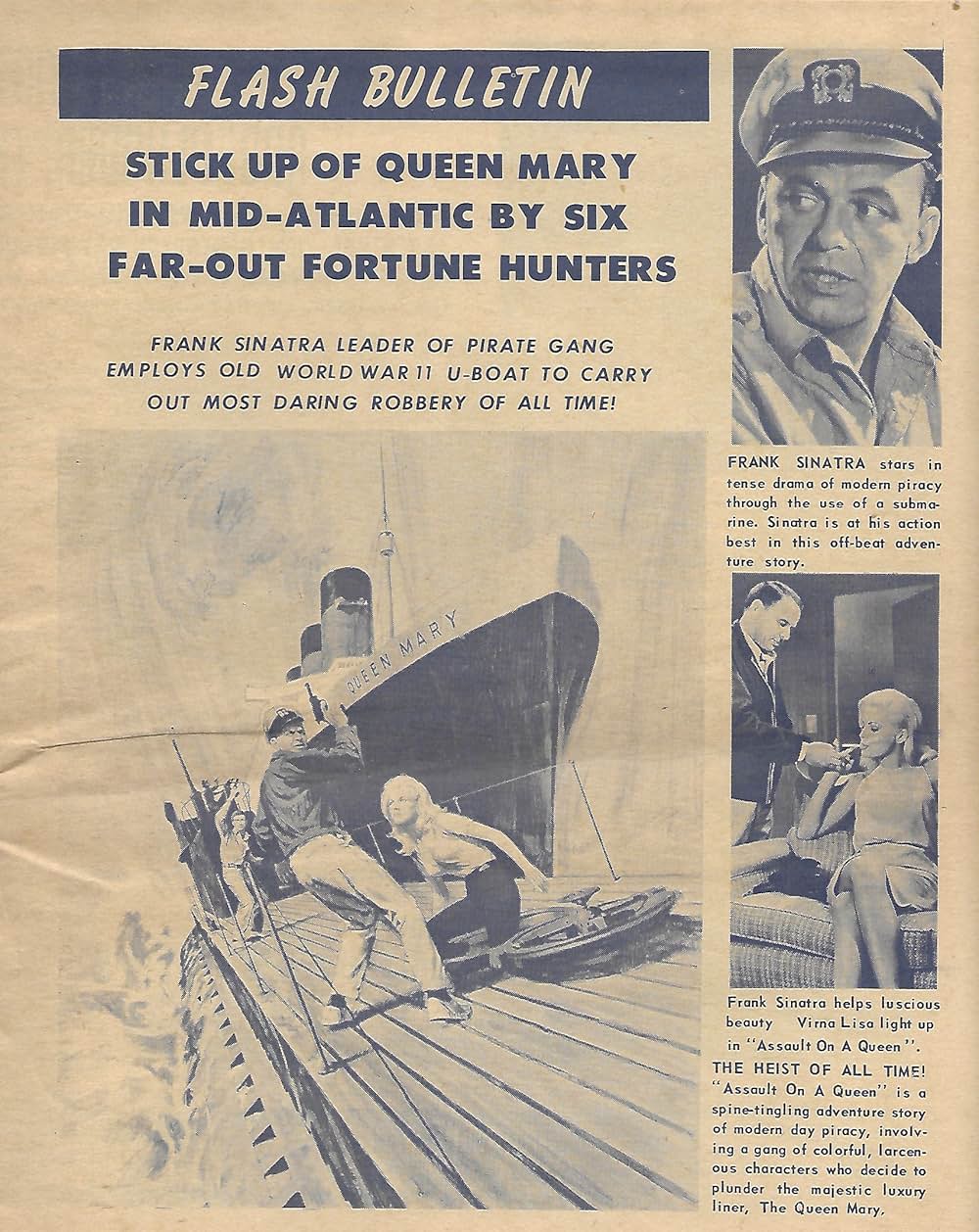 FLASH BULLETIN

STICK UP OF QUEEN MARY IN MID-ATLANTIC BY SIX FAR-OUT FORTUNE HUNTERS

FRANK SINATRA LEADER OF PIRATE GANG EMPLOYS OLD WORLD WAR 11 U-BOAT TO CARRY OUT MOST DARING ROBBERY OF ALL TIME!

QUEEN MARY

FRANK SINATRA stars in tense drama of modern piracy through the use of a submarine. Sinatra is at his action best in this off-beat adventure story.

Frank Sinatra helps luscious beauty Virna Lisa light up in "Assault On A Queen".

THE HEIST OF ALL TIME! "Assault On A Queen" is a spine-tingling adventure story of modern day piracy, involving a gang of colorful, larcenous characters who decide to plunder the majestic luxury liner, The Queen Mary.